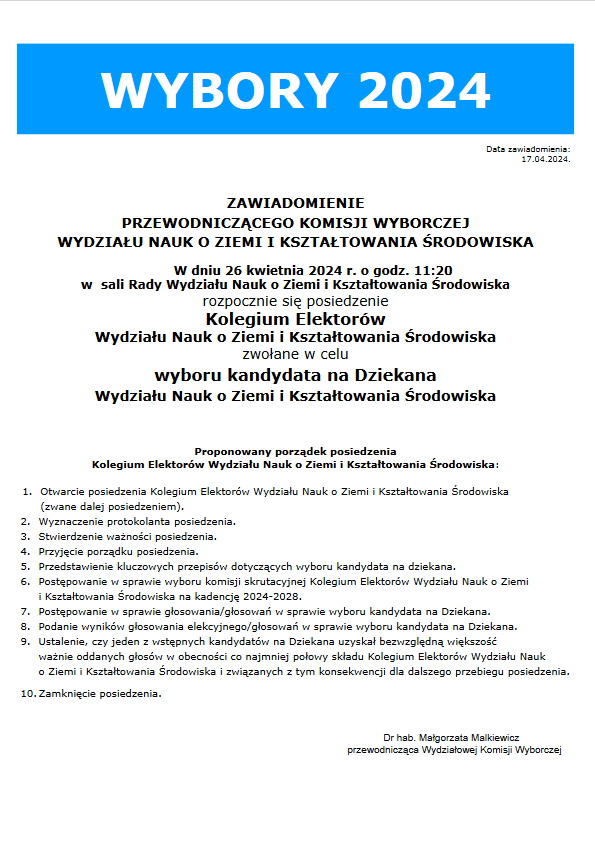 WYBORY 2024

Data zawiadomienia:
17.04.2024.

ZAWIADOMIENIE
PRZEWODNICZĄCEGO KOMISJI WYBORCZEJ
WYDZIAŁU NAUK O ZIEMI I KSZTAŁTOWANIA ŚRODOWISKA

W dniu 26 kwietnia 2024 r. o godz. 11:20
w sali Rady Wydziału Nauk o Ziemi i Kształtowania Środowiska
rozpocznie się posiedzenie
Kolegium Elektorów
Wydziału Nauk o Ziemi i Kształtowania Środowiska
zwołane w celu
wyboru kandydata na Dziekana
Wydziału Nauk o Ziemi i Kształtowania Środowiska

Proponowany porządek posiedzenia
Kolegium Elektorów Wydziału Nauk o Ziemi i Kształtowania Środowiska:

1. Otwarcie posiedzenia Kolegium Elektorów Wydziału Nauk o Ziemi i Kształtowania Środowiska (zwane dalej posiedzeniem).
2. Wyznaczenie protokolanta posiedzenia.
3. Stwierdzenie ważności posiedzenia.
4. Przyjęcie porządku posiedzenia.
5. Przedstawienie kluczowych przepisów dotyczących wyboru kandydata na dziekana.
6. Postępowanie w sprawie wyboru komisji skrutacyjnej Kolegium Elektorów Wydziału Nauk o Ziemi i Kształtowania Środowiska na kadencję 2024-2028.
7. Postępowanie w sprawie głosowania/głosowań w sprawie wyboru kandydata na Dziekana.
8. Podanie wyników głosowania elekcyjnego/głosowań w sprawie wyboru kandydata na Dziekana.
9. Ustalenie, czy jeden z wstępnych kandydatów na Dziekana uzyskał bezwzględną większość ważnie oddanych głosów w obecności co najmniej połowy składu Kolegium Elektorów Wydziału Nauk o Ziemi i Kształtowania Środowiska i związanych z tym konsekwencji dla dalszego przebiegu posiedzenia.
10. Zamknięcie posiedzenia.

Dr hab. Małgorzata Malkiewicz
przewodnicząca Wydziałowej Komisji Wyborczej